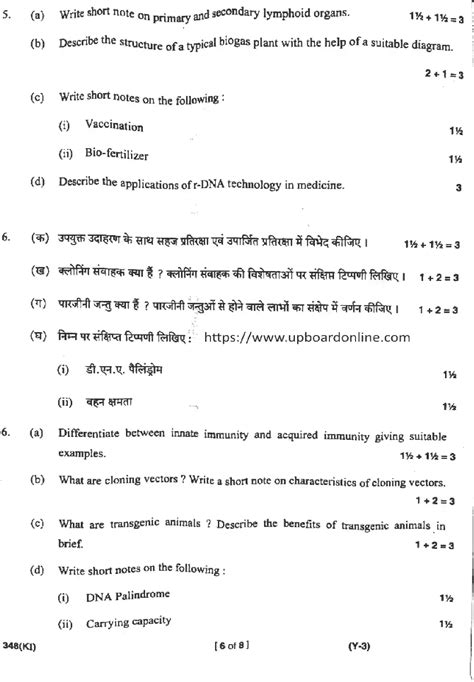 5. (a) Write short note on primary and secondary lymphoid organs. 1½ + 1½ = 3

(b) Describe the structure of a typical biogas plant with the help of a suitable diagram. 2 + 1 = 3

(c) Write short notes on the following :

(i) Vaccination 1½

(ii) Bio-fertilizer 1½

(d) Describe the applications of r-DNA technology in medicine. 3

6. (क) उपयुक्त उदाहरण के साथ सहज प्रतिरक्षा एवं उपार्जित प्रतिरक्षा में विभेद कीजिए। 1½ + 1½ = 3

(ख) क्लोनिंग संवाहक क्या हैं ? क्लोनिंग संवाहक की विशेषताओं पर संक्षिप्त टिप्पणी लिखिए। 1 + 2 = 3

(ग) पारजीनी जन्तु क्या हैं ? पारजीनी जन्तुओं से होने वाले लाभों का संक्षेप में वर्णन कीजिए। 1 + 2 = 3

(घ) निम्न पर संक्षिप्त टिप्पणी लिखिए : https://www.upboardonline.com

(i) डी.एन.ए. पैलिंड्रोम 1½

(ii) वहन क्षमता 1½

6. (a) Differentiate between innate immunity and acquired immunity giving suitable examples. 1½ + 1½ = 3

(b) What are cloning vectors ? Write a short note on characteristics of cloning vectors. 1 + 2 = 3

(c) What are transgenic animals ? Describe the benefits of transgenic animals in brief. 1 + 2 = 3

(d) Write short notes on the following :

(i) DNA Palindrome 1½

(ii) Carrying capacity 1½

348(KI) [ 6 of 8 ] (Y-3)